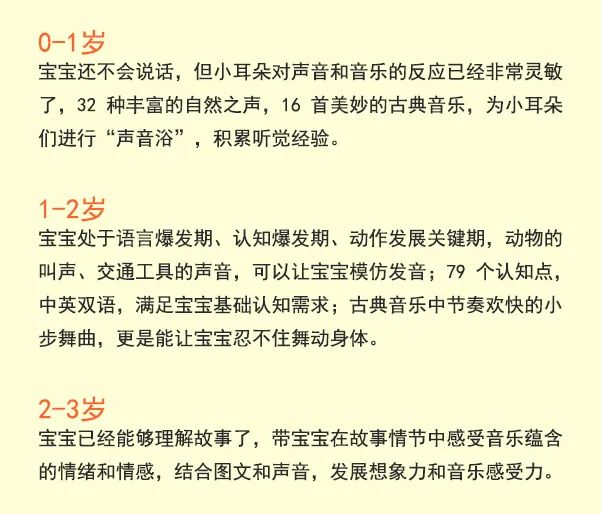 0-1岁

宝宝还不会说话，但小耳朵对声音和音乐的反应已经非常灵敏了，32种丰富的自然之声，16首美妙的古典音乐，为小耳朵们进行“声音浴”，积累听觉经验。

1-2岁

宝宝处于语言爆发期、认知爆发期、动作发展关键期，动物的叫声、交通工具的声音，可以让宝宝模仿发音；79个认知点，中英双语，满足宝宝基础认知需求；古典音乐中节奏欢快的小步舞曲，更是能让宝宝忍不住舞动身体。

2-3岁

宝宝已经能够理解故事了，带宝宝在故事情节中感受音乐蕴含的情绪和情感，结合图文和声音，发展想象力和音乐感受力。